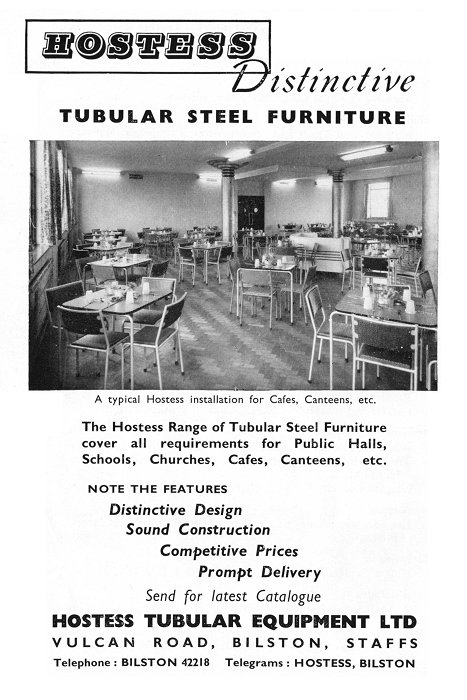 HOSTESS

Distinctive

TUBULAR STEEL FURNITURE

A typical Hostess installation for Cafes, Canteens, etc.

The Hostess Range of Tubular Steel Furniture cover all requirements for Public Halls, Schools, Churches, Cafes, Canteens, etc.

NOTE THE FEATURES

Distinctive Design
Sound Construction
Competitive Prices
Prompt Delivery

Send for latest Catalogue

HOSTESS TUBULAR EQUIPMENT LTD

VULCAN ROAD, BILSTON, STAFFS

Telephone : BILSTON 42218 Telegrams : HOSTESS, BILSTON